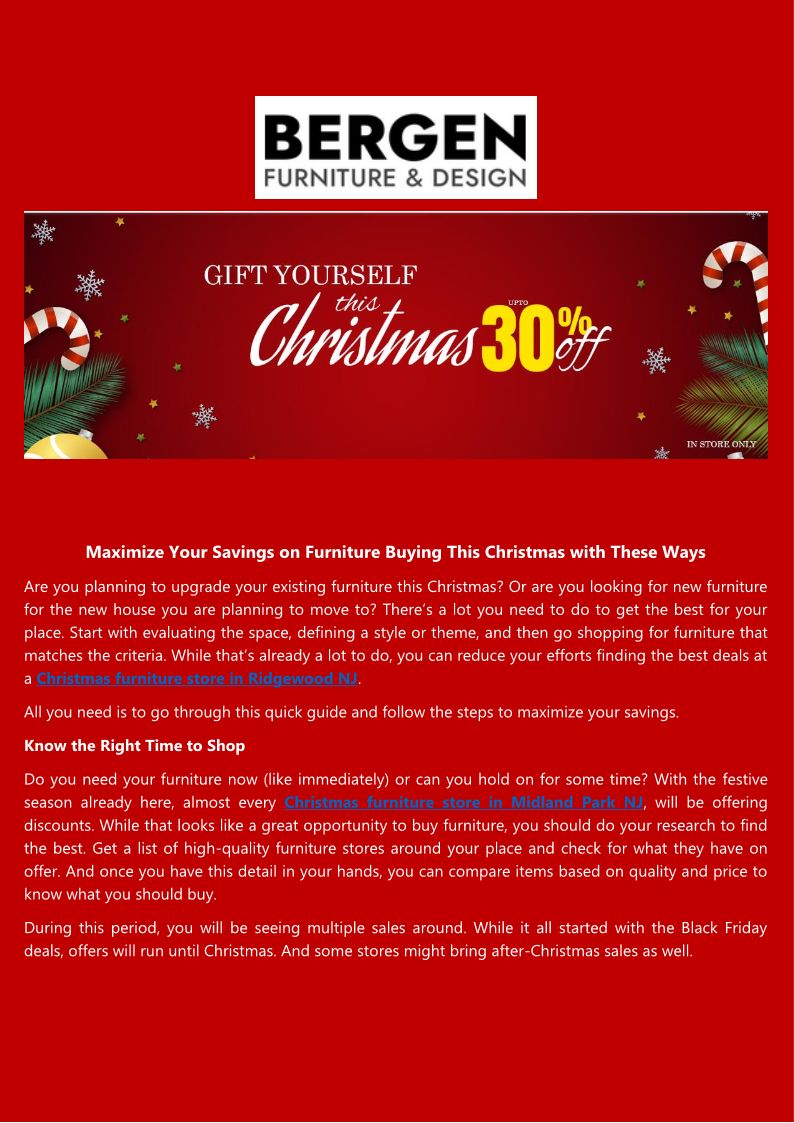 BERGEN
FURNITURE & DESIGN

GIFT YOURSELF
this
Christmas UPTO 30% off
IN STORE ONLY

Maximize Your Savings on Furniture Buying This Christmas with These Ways

Are you planning to upgrade your existing furniture this Christmas? Or are you looking for new furniture for the new house you are planning to move to? There's a lot you need to do to get the best for your place. Start with evaluating the space, defining a style or theme, and then go shopping for furniture that matches the criteria. While that's already a lot to do, you can reduce your efforts finding the best deals at a Christmas furniture store in Ridgewood NJ.

All you need is to go through this quick guide and follow the steps to maximize your savings.

Know the Right Time to Shop

Do you need your furniture now (like immediately) or can you hold on for some time? With the festive season already here, almost every Christmas furniture store in Midland Park NJ, will be offering discounts. While that looks like a great opportunity to buy furniture, you should do your research to find the best. Get a list of high-quality furniture stores around your place and check for what they have on offer. And once you have this detail in your hands, you can compare items based on quality and price to know what you should buy.

During this period, you will be seeing multiple sales around. While it all started with the Black Friday deals, offers will run until Christmas. And some stores might bring after-Christmas sales as well.